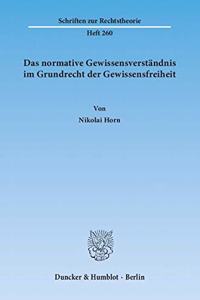 Schriften zur Rechtstheorie

Heft 260

Das normative Gewissensverständnis im Grundrecht der Gewissensfreiheit

Von

Nikolai Horn

Duncker & Humblot · Berlin